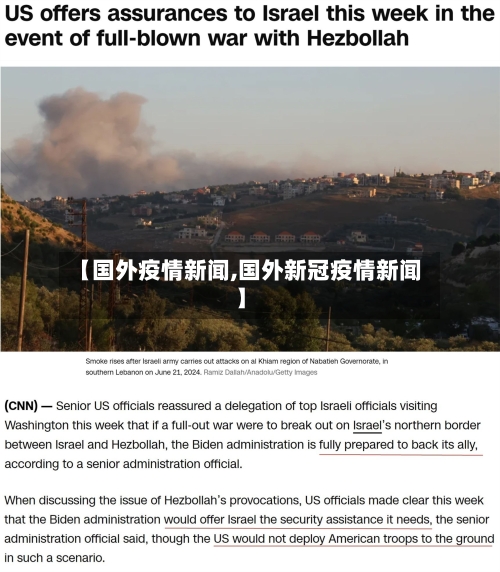 US offers assurances to Israel this week in the event of full-blown war with Hezbollah

【国外疫情新闻,国外新冠疫情新闻】

Smoke rises after Israeli army carries out attacks on al Khiam region of Nabatieh Governorate, in southern Lebanon on June 21, 2024. Ramiz Dallah/Anadolu/Getty Images

(CNN) — Senior US officials reassured a delegation of top Israeli officials visiting Washington this week that if a full-out war were to break out on Israel's northern border between Israel and Hezbollah, the Biden administration is fully prepared to back its ally, according to a senior administration official.

When discussing the issue of Hezbollah's provocations, US officials made clear this week that the Biden administration would offer Israel the security assistance it needs, the senior administration official said, though the US would not deploy American troops to the ground in such a scenario.